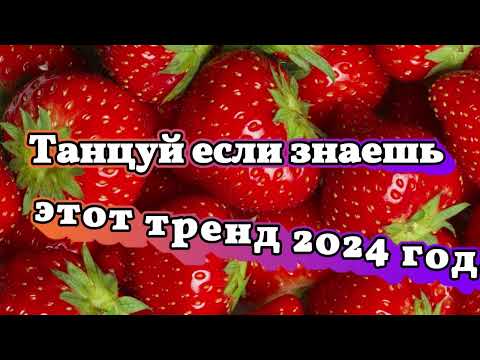 Танцуй если знаешь этот тренд 2024 год